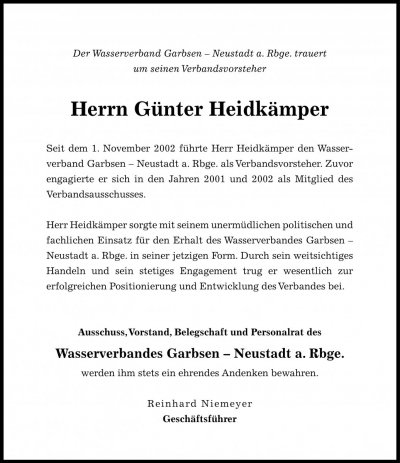 Der Wasserverband Garbsen – Neustadt a. Rbge. trauert um seinen Verbandsvorsteher

Herrn Günter Heidkämper

Seit dem 1. November 2002 führte Herr Heidkämper den Wasserverband Garbsen – Neustadt a. Rbge. als Verbandsvorsteher. Zuvor engagierte er sich in den Jahren 2001 und 2002 als Mitglied des Verbandsausschusses.

Herr Heidkämper sorgte mit seinem unermüdlichen politischen und fachlichen Einsatz für den Erhalt des Wasserverbandes Garbsen – Neustadt a. Rbge. in seiner jetzigen Form. Durch sein weitsichtiges Handeln und sein stetiges Engagement trug er wesentlich zur erfolgreichen Positionierung und Entwicklung des Verbandes bei.

Ausschuss, Vorstand, Belegschaft und Personalrat des

Wasserverbandes Garbsen – Neustadt a. Rbge.

werden ihm stets ein ehrendes Andenken bewahren.

Reinhard Niemeyer
Geschäftsführer